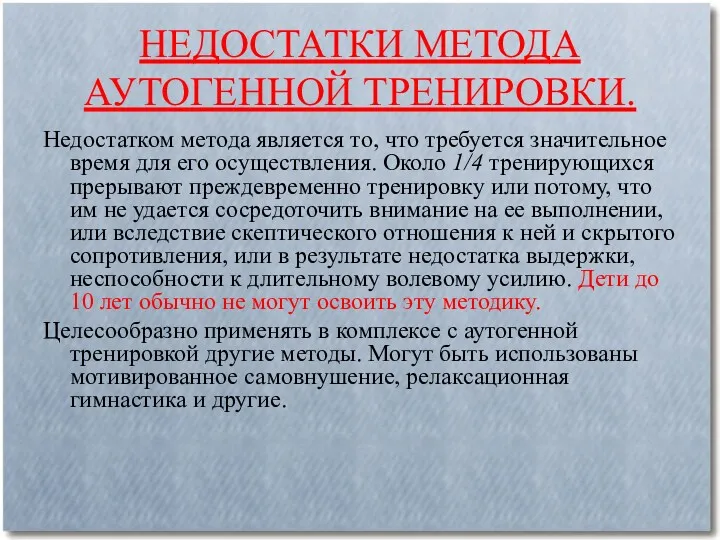 НЕДОСТАТКИ МЕТОДА АУТОГЕННОЙ ТРЕНИРОВКИ.

Недостатком метода является то, что требуется значительное время для его осуществления. Около 1/4 тренирующихся прерывают преждевременно тренировку или потому, что им не удается сосредоточить внимание на ее выполнении, или вследствие скептического отношения к ней и скрытого сопротивления, или в результате недостатка выдержки, неспособности к длительному волевому усилию. Дети до 10 лет обычно не могут освоить эту методику.

Целесообразно применять в комплексе с аутогенной тренировкой другие методы. Могут быть использованы мотивированное самовнушение, релаксационная гимнастика и другие.